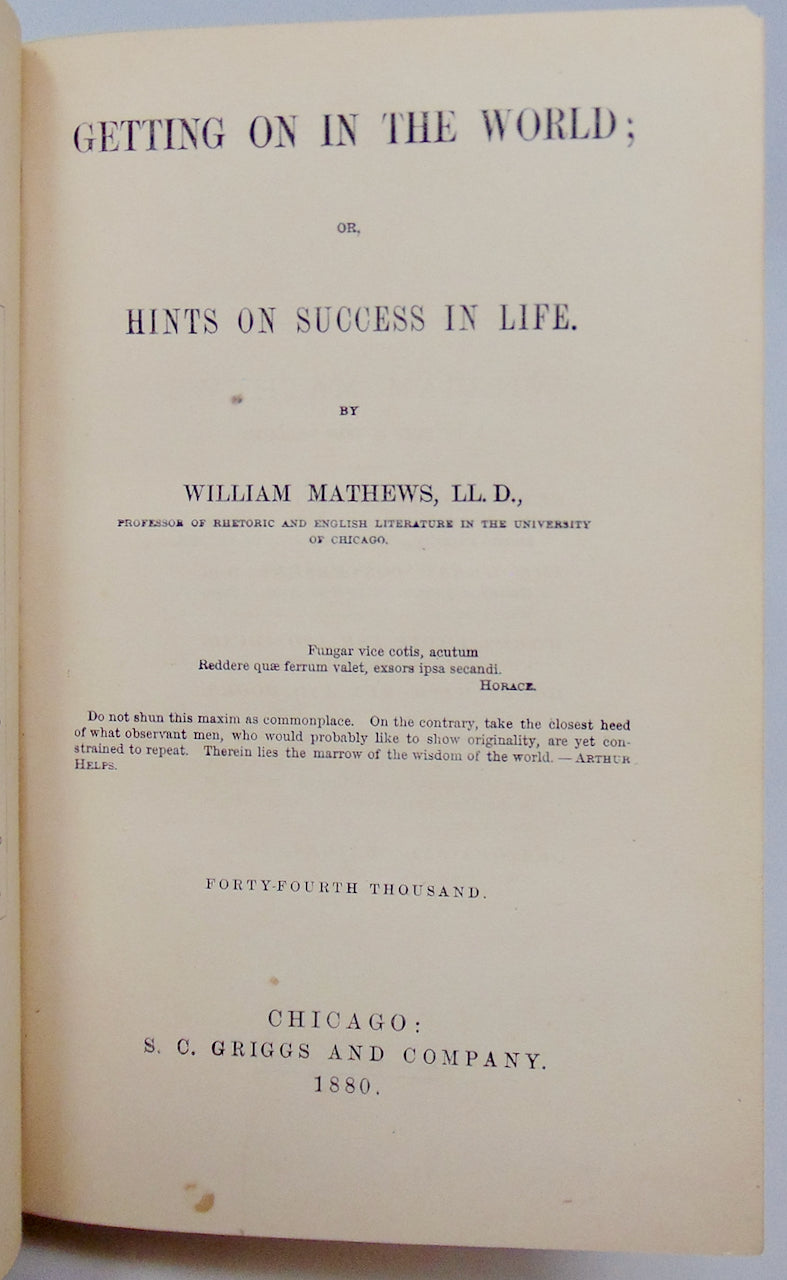 GETTING ON IN THE WORLD;

OR,

HINTS ON SUCCESS IN LIFE.

BY

WILLIAM MATHEWS, LL. D.,

PROFESSOR OF RHETORIC AND ENGLISH LITERATURE IN THE UNIVERSITY OF CHICAGO.

Fungar vice cotis, acutum
Reddere quæ ferrum valet, exsors ipsa secandi.
HORACE.

Do not shun this maxim as commonplace. On the contrary, take the closest heed of what observant men, who would probably like to show originality, are yet constrained to repeat. Therein lies the marrow of the wisdom of the world. — ARTHUR HELPS.

FORTY-FOURTH THOUSAND.

CHICAGO:
S. C. GRIGGS AND COMPANY.
1880.